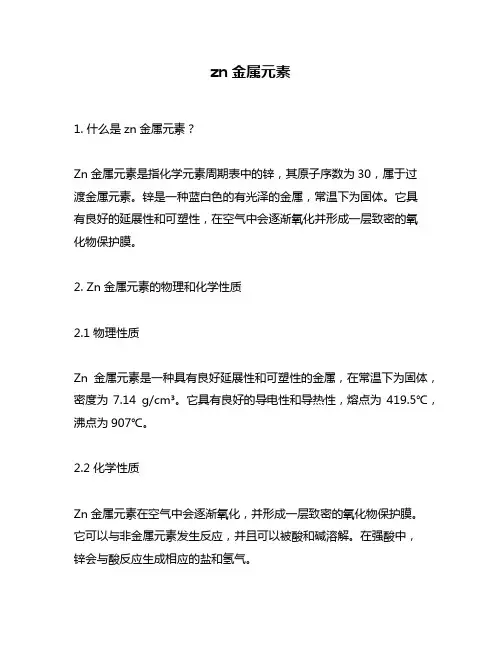 zn 金属元素

1. 什么是 zn 金属元素？

Zn 金属元素是指化学元素周期表中的锌，其原子序数为 30，属于过渡金属元素。锌是一种蓝白色的有光泽的金属，常温下为固体。它具有良好的延展性和可塑性，在空气中会逐渐氧化并形成一层致密的氧化物保护膜。

2. Zn 金属元素的物理和化学性质

2.1 物理性质

Zn 金属元素是一种具有良好延展性和可塑性的金属，在常温下为固体，密度为 7.14 g/cm³。它具有良好的导电性和导热性，熔点为 419.5℃，沸点为 907℃。

2.2 化学性质

Zn 金属元素在空气中会逐渐氧化，并形成一层致密的氧化物保护膜。它可以与非金属元素发生反应，并且可以被酸和碱溶解。在强酸中，锌会与酸反应生成相应的盐和氢气。